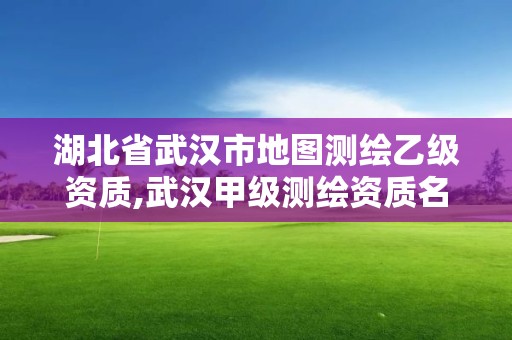 湖北省武汉市地图测绘乙级资质,武汉甲级测绘资质名